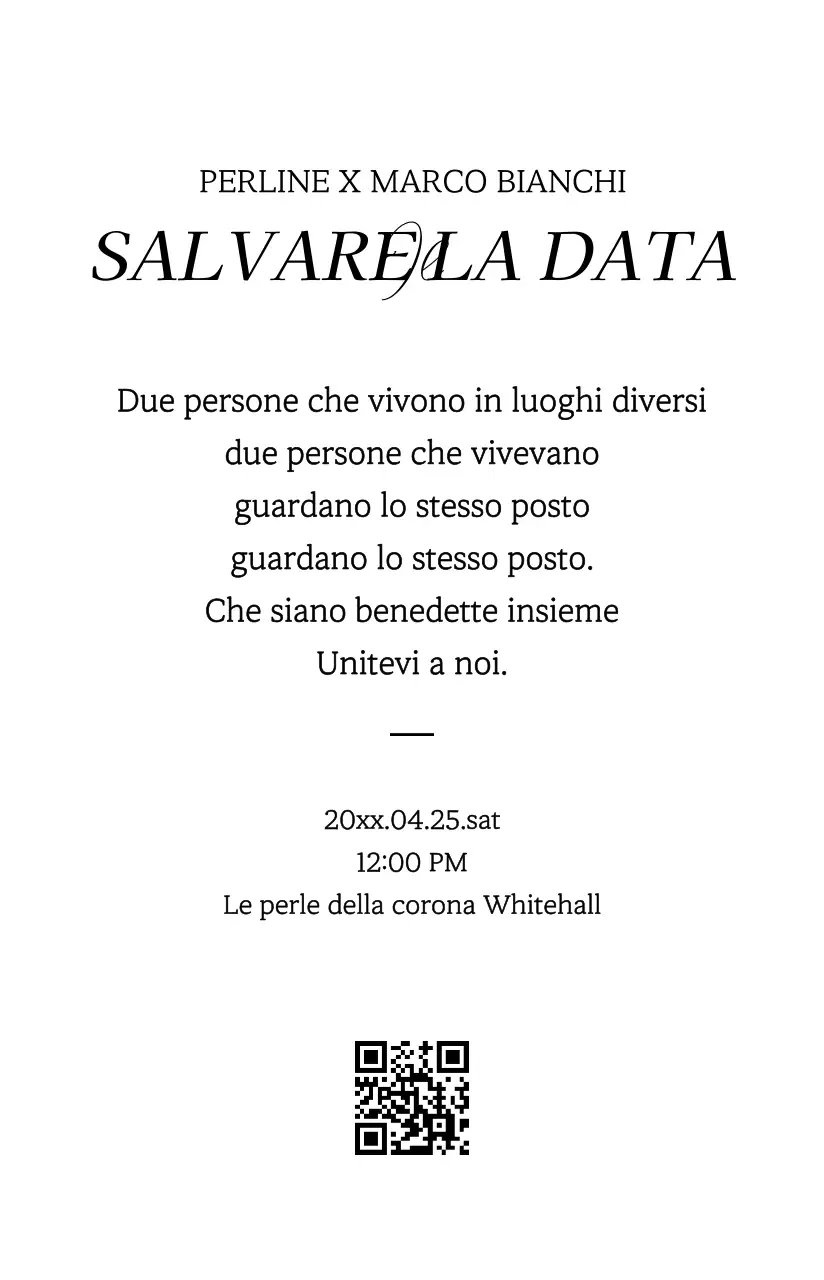 PERLINE X MARCO BIANCHI
SALVARE LA DATA

Due persone che vivono in luoghi diversi
due persone che vivevano
guardano lo stesso posto
guardano lo stesso posto.
Che siano benedette insieme
Unitevi a noi.

20xx.04.25.sat
12:00 PM
Le perle della corona Whitehall